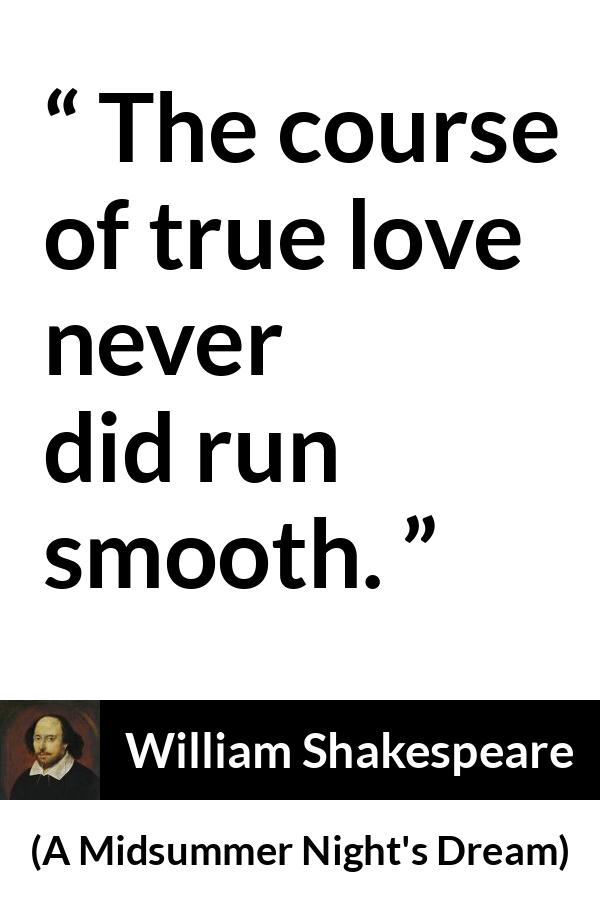 “ The course of true love never did run smooth. ”

William Shakespeare

(A Midsummer Night's Dream)